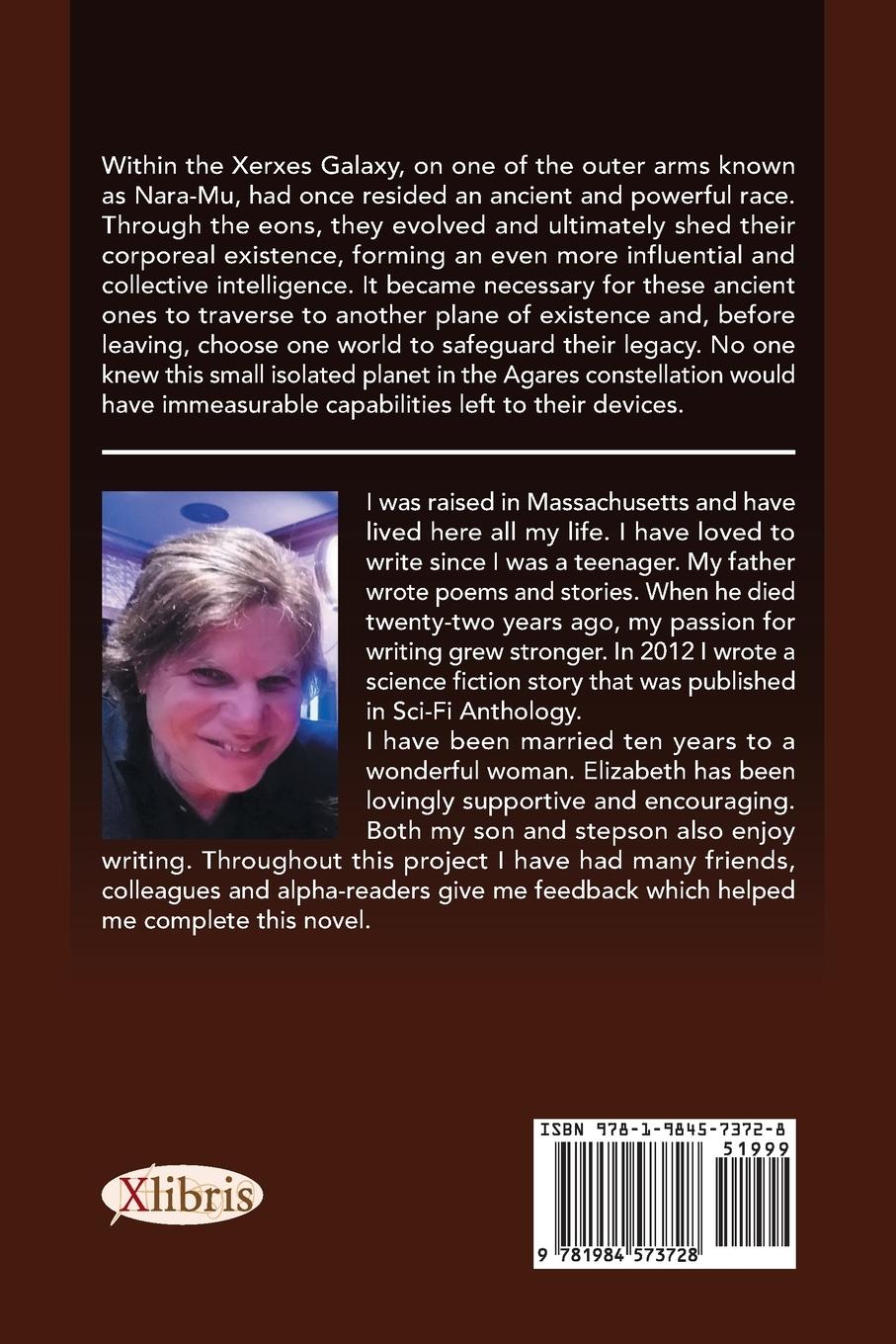 Within the Xerxes Galaxy, on one of the outer arms known as Nara-Mu, had once resided an ancient and powerful race. Through the eons, they evolved and ultimately shed their corporeal existence, forming an even more influential and collective intelligence. It became necessary for these ancient ones to traverse to another plane of existence and, before leaving, choose one world to safeguard their legacy. No one knew this small isolated planet in the Agares constellation would have immeasurable capabilities left to their devices.

I was raised in Massachusetts and have lived here all my life. I have loved to write since I was a teenager. My father wrote poems and stories. When he died twenty-two years ago, my passion for writing grew stronger. In 2012 I wrote a science fiction story that was published in Sci-Fi Anthology.
I have been married ten years to a wonderful woman. Elizabeth has been lovingly supportive and encouraging. Both my son and stepson also enjoy writing. Throughout this project I have had many friends, colleagues and alpha-readers give me feedback which helped me complete this novel.

Xlibris

ISBN 978-1-9845-7372-8
51999
9 781984 573728